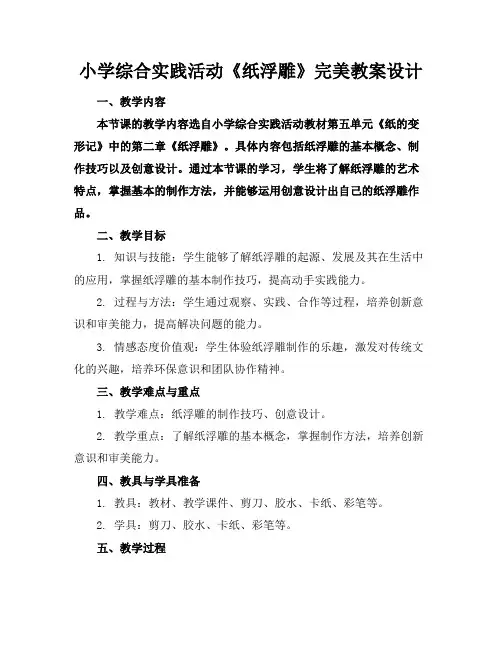 小学综合实践活动《纸浮雕》完美教案设计

一、教学内容

本节课的教学内容选自小学综合实践活动教材第五单元《纸的变形记》中的第二章《纸浮雕》。具体内容包括纸浮雕的基本概念、制作技巧以及创意设计。通过本节课的学习，学生将了解纸浮雕的艺术特点，掌握基本的制作方法，并能够运用创意设计出自己的纸浮雕作品。

二、教学目标

1. 知识与技能：学生能够了解纸浮雕的起源、发展及其在生活中的应用，掌握纸浮雕的基本制作技巧，提高动手实践能力。

2. 过程与方法：学生通过观察、实践、合作等过程，培养创新意识和审美能力，提高解决问题的能力。

3. 情感态度价值观：学生体验纸浮雕制作的乐趣，激发对传统文化的兴趣，培养环保意识和团队协作精神。

三、教学难点与重点

1. 教学难点：纸浮雕的制作技巧、创意设计。

2. 教学重点：了解纸浮雕的基本概念，掌握制作方法，培养创新意识和审美能力。

四、教具与学具准备

1. 教具：教材、教学课件、剪刀、胶水、卡纸、彩笔等。

2. 学具：剪刀、胶水、卡纸、彩笔等。

五、教学过程